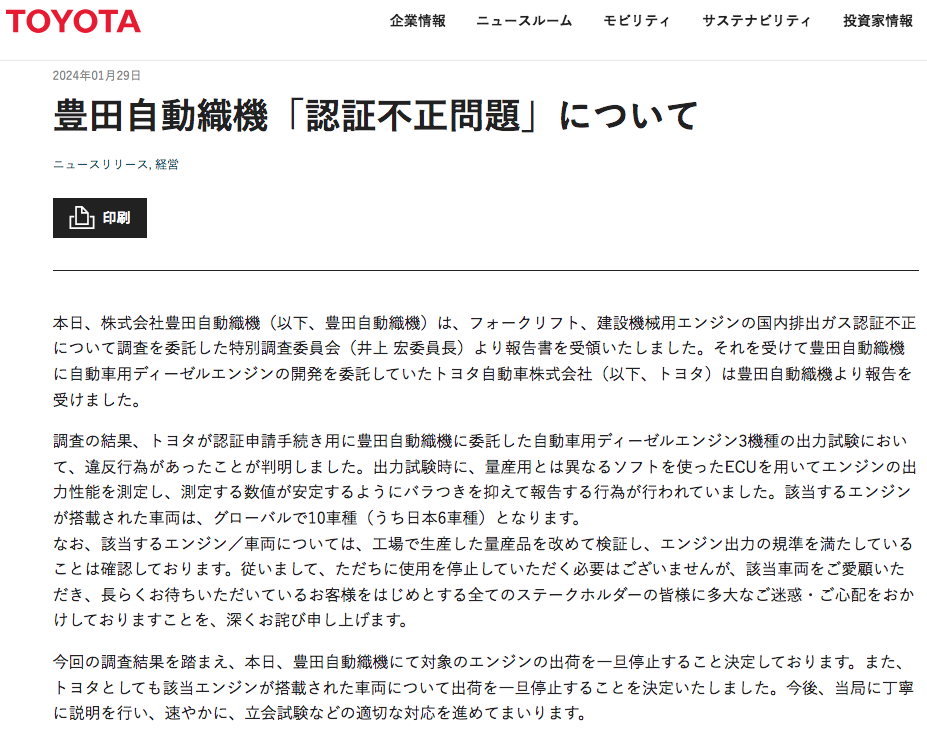 TOYOTA

企業情報　ニュースルーム　モビリティ　サステナビリティ　投資家情報

2024年01月29日

豊田自動織機「認証不正問題」について

ニュースリリース, 経営

印刷

本日、株式会社豊田自動織機（以下、豊田自動織機）は、フォークリフト、建設機械用エンジンの国内排出ガス認証不正について調査を委託した特別調査委員会（井上 宏委員長）より報告書を受領いたしました。それを受けて豊田自動織機に自動車用ディーゼルエンジンの開発を委託していたトヨタ自動車株式会社（以下、トヨタ）は豊田自動織機より報告を受けました。

調査の結果、トヨタが認証申請手続き用に豊田自動織機に委託した自動車用ディーゼルエンジン3機種の出力試験において、違反行為があったことが判明しました。出力試験時に、量産用とは異なるソフトを使ったECUを用いてエンジンの出力性能を測定し、測定する数値が安定するようにバラつきを抑えて報告する行為が行われていました。該当するエンジンが搭載された車両は、グローバルで10車種（うち日本6車種）となります。
なお、該当するエンジン／車両については、工場で生産した量産品を改めて検証し、エンジン出力の規準を満たしていることは確認しております。従いまして、ただちに使用を停止していただく必要はございませんが、該当車両をご愛顧いただき、長らくお待ちいただいているお客様をはじめとする全てのステークホルダーの皆様に多大なご迷惑・ご心配をおかけしておりますことを、深くお詫び申し上げます。

今回の調査結果を踏まえ、本日、豊田自動織機にて対象のエンジンの出荷を一旦停止すること決定しております。また、トヨタとしても該当エンジンが搭載された車両について出荷を一旦停止することを決定いたしました。今後、当局に丁寧に説明を行い、速やかに、立会試験などの適切な対応を進めてまいります。